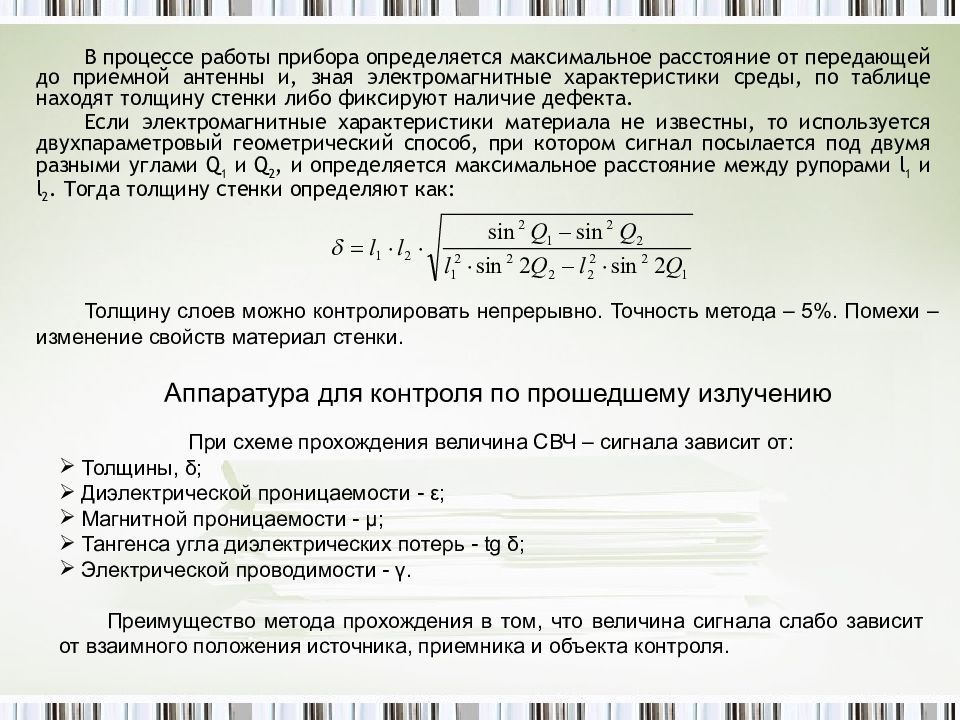 В процессе работы прибора определяется максимальное расстояние от передающей до приемной антенны и, зная электромагнитные характеристики среды, по таблице находят толщину стенки либо фиксируют наличие дефекта.

Если электромагнитные характеристики материала не известны, то используется двухпараметровый геометрический способ, при котором сигнал посылается под двумя разными углами $Q_1$ и $Q_2$, и определяется максимальное расстояние между рупорами $l_1$ и $l_2$. Тогда толщину стенки определяют как:

$\delta = l_1 \cdot l_2 \cdot \sqrt{\frac{\sin^2 Q_1 - \sin^2 Q_2}{l_1^2 \cdot \sin^2 2Q_2 - l_2^2 \cdot \sin^2 2Q_1}}$

Толщину слоев можно контролировать непрерывно. Точность метода – 5%. Помехи – изменение свойств материал стенки.

Аппаратура для контроля по прошедшему излучению

При схеме прохождения величина СВЧ – сигнала зависит от:
➢ Толщины, δ;
➢ Диэлектрической проницаемости - ε;
➢ Магнитной проницаемости - μ;
➢ Тангенса угла диэлектрических потерь - tg δ;
➢ Электрической проводимости - γ.

Преимущество метода прохождения в том, что величина сигнала слабо зависит от взаимного положения источника, приемника и объекта контроля.